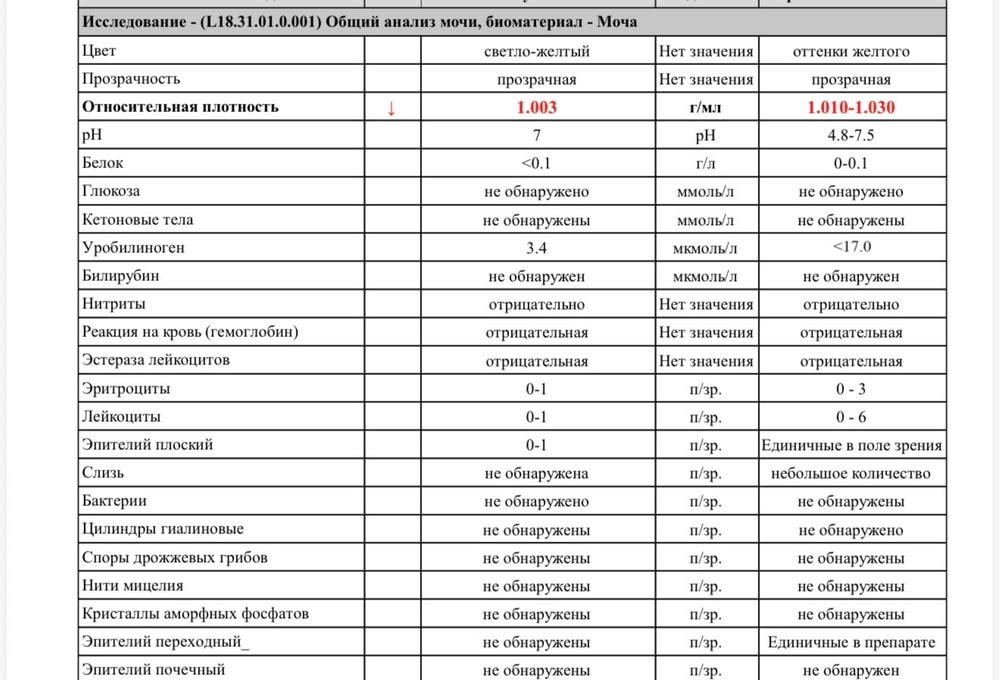 | Исследование - (L18.31.01.0.001) Общий анализ мочи, биоматериал - Моча | | | | |
|---|---|---|---|---|
| Цвет | | светло-желтый | Нет значения | оттенки желтого |
| Прозрачность | | прозрачная | Нет значения | прозрачная |
| Относительная плотность | ↓ | 1.003 | г/мл | 1.010-1.030 |
| pH | | 7 | pH | 4.8-7.5 |
| Белок | | <0.1 | г/л | 0-0.1 |
| Глюкоза | | не обнаружено | ммоль/л | не обнаружено |
| Кетоновые тела | | не обнаружены | ммоль/л | не обнаружены |
| Уробилиноген | | 3.4 | мкмоль/л | <17.0 |
| Билирубин | | не обнаружен | мкмоль/л | не обнаружен |
| Нитриты | | отрицательно | Нет значения | отрицательно |
| Реакция на кровь (гемоглобин) | | отрицательная | Нет значения | отрицательная |
| Эстераза лейкоцитов | | отрицательная | Нет значения | отрицательная |
| Эритроциты | | 0-1 | п/зр. | 0 - 3 |
| Лейкоциты | | 0-1 | п/зр. | 0 - 6 |
| Эпителий плоский | | 0-1 | п/зр. | Единичные в поле зрения |
| Слизь | | не обнаружена | п/зр. | небольшое количество |
| Бактерии | | не обнаружено | п/зр. | не обнаружены |
| Цилиндры гиалиновые | | не обнаружены | п/зр. | не обнаружено |
| Споры дрожжевых грибов | | не обнаружены | п/зр. | не обнаружены |
| Нити мицелия | | не обнаружены | п/зр. | не обнаружены |
| Кристаллы аморфных фосфатов | | не обнаружены | п/зр. | не обнаружены |
| Эпителий переходный_ | | не обнаружены | п/зр. | Единичные в препарате |
| Эпителий почечный | | не обнаружены | п/зр. | не обнаружен |